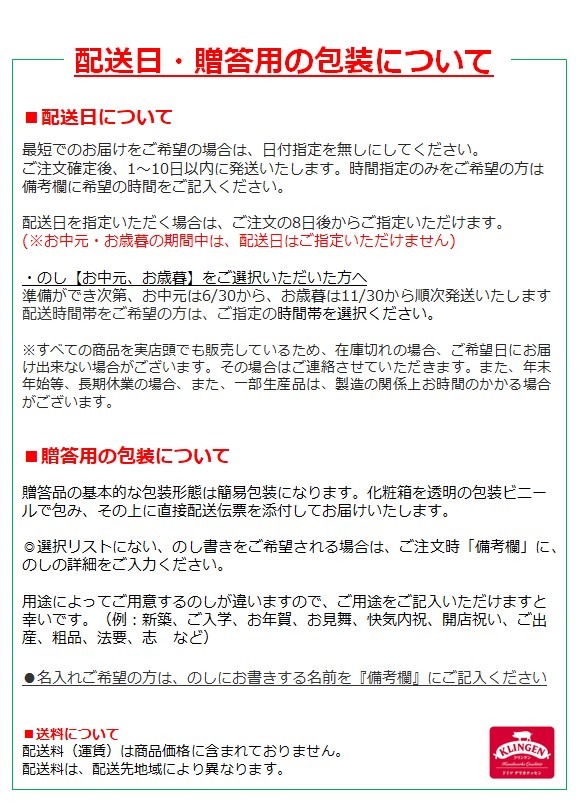 配送日・贈答用の包装について

■配送日について

最短でのお届けをご希望の場合は、日付指定を無しにしてください。
ご注文確定後、1~10日以内に発送いたします。時間指定のみをご希望の方は備考欄に希望の時間をご記入ください。

配送日を指定いただく場合は、ご注文の8日後からご指定いただけます。
(※お中元・お歳暮の期間中は、配送日はご指定いただけません)

・のし【お中元、お歳暮】をご選択いただいた方へ
準備ができ次第、お中元は6/30から、お歳暮は11/30から順次発送いたします
配送時間帯をご希望の方は、ご指定の時間帯を選択ください。

※すべての商品を実店頭でも販売しているため、在庫切れの場合、ご希望日にお届け出来ない場合がございます。その場合はご連絡させていただきます。また、年末年始等、長期休業の場合、また、一部生産品は、製造の関係上お時間のかかる場合がございます。

■贈答用の包装について

贈答品の基本的な包装形態は簡易包装になります。化粧箱を透明の包装ビニールで包み、その上に直接配送伝票を添付してお届けいたします。

◎選択リストにない、のし書きをご希望される場合は、ご注文時「備考欄」に、のしの詳細をご入力ください。

用途によってご用意するのしが違いますので、ご用途をご記入いただけますと幸いです。(例:新築、ご入学、お年賀、お見舞、快気内祝、開店祝い、ご出産、粗品、法要、志 など)

●名入れご希望の方は、のしにお書きする名前を『備考欄』にご記入ください

■送料について
配送料(運賃)は商品価格に含まれておりません。
配送料は、配送先地域により異なります。

KLINGEN
クリンゲン